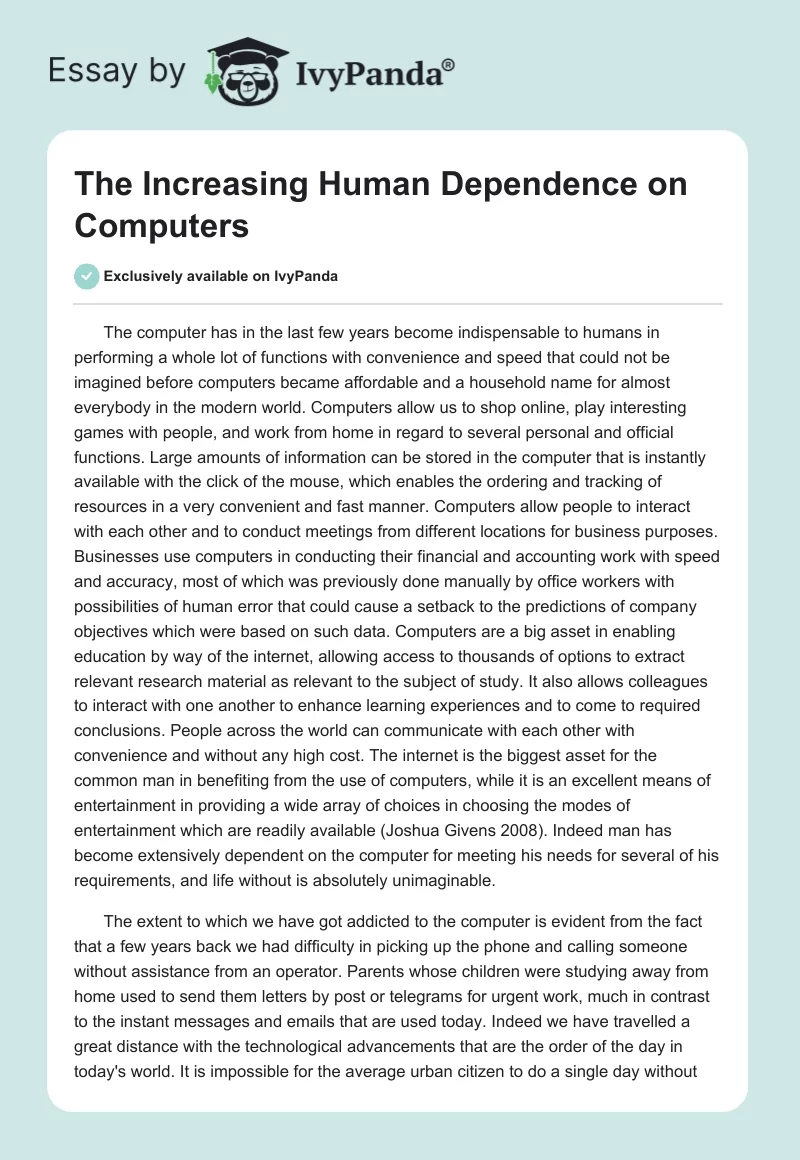 Essay by IvyPanda®

The Increasing Human Dependence on Computers

Exclusively available on IvyPanda

The computer has in the last few years become indispensable to humans in performing a whole lot of functions with convenience and speed that could not be imagined before computers became affordable and a household name for almost everybody in the modern world. Computers allow us to shop online, play interesting games with people, and work from home in regard to several personal and official functions. Large amounts of information can be stored in the computer that is instantly available with the click of the mouse, which enables the ordering and tracking of resources in a very convenient and fast manner. Computers allow people to interact with each other and to conduct meetings from different locations for business purposes. Businesses use computers in conducting their financial and accounting work with speed and accuracy, most of which was previously done manually by office workers with possibilities of human error that could cause a setback to the predictions of company objectives which were based on such data. Computers are a big asset in enabling education by way of the internet, allowing access to thousands of options to extract relevant research material as relevant to the subject of study. It also allows colleagues to interact with one another to enhance learning experiences and to come to required conclusions. People across the world can communicate with each other with convenience and without any high cost. The internet is the biggest asset for the common man in benefiting from the use of computers, while it is an excellent means of entertainment in providing a wide array of choices in choosing the modes of entertainment which are readily available (Joshua Givens 2008). Indeed man has become extensively dependent on the computer for meeting his needs for several of his requirements, and life without is absolutely unimaginable.

The extent to which we have got addicted to the computer is evident from the fact that a few years back we had difficulty in picking up the phone and calling someone without assistance from an operator. Parents whose children were studying away from home used to send them letters by post or telegrams for urgent work, much in contrast to the instant messages and emails that are used today. Indeed we have travelled a great distance with the technological advancements that are the order of the day in today's world. It is impossible for the average urban citizen to do a single day without